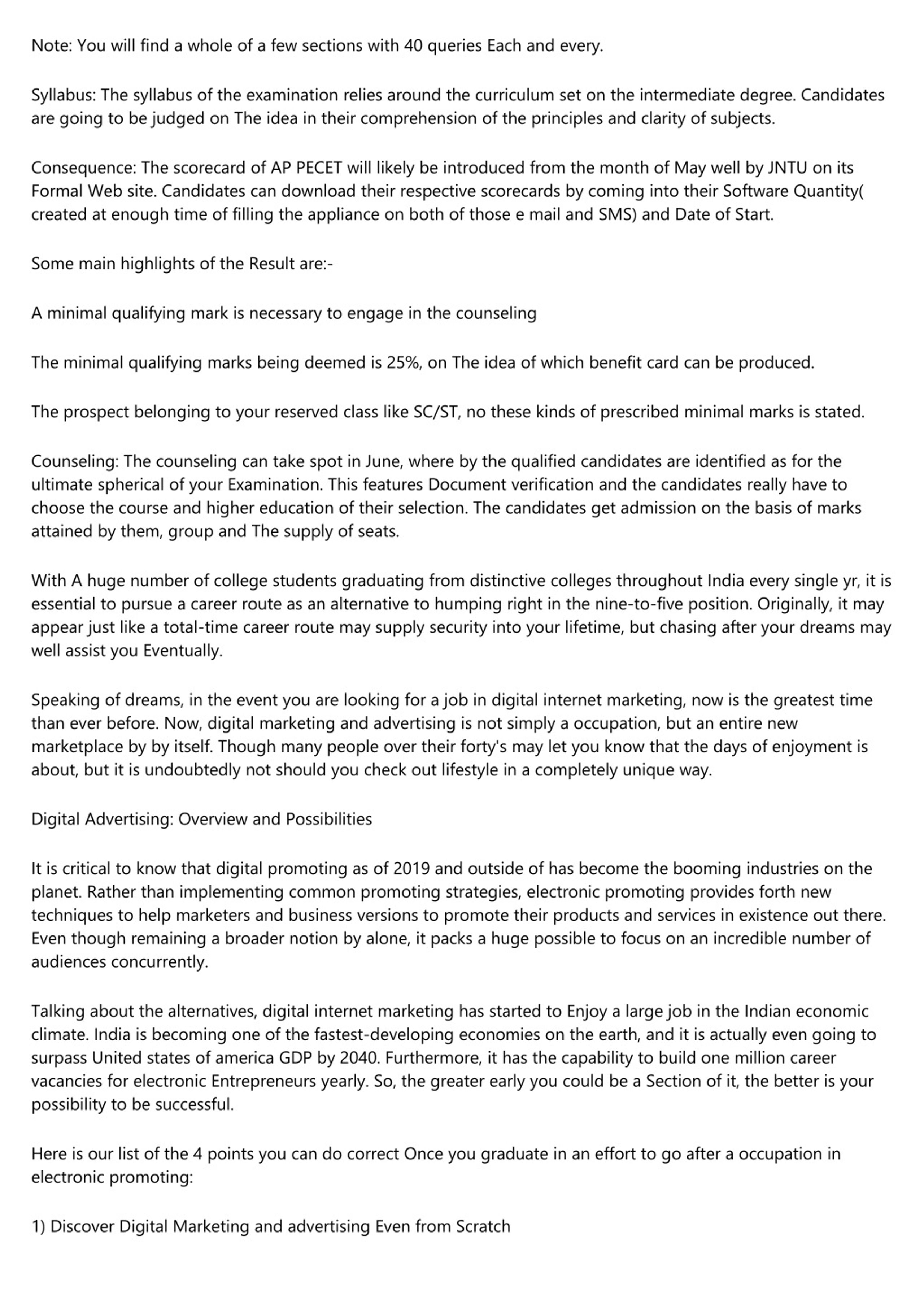 Note: You will find a whole of a few sections with 40 queries Each and every.

Syllabus: The syllabus of the examination relies around the curriculum set on the intermediate degree. Candidates are going to be judged on The idea in their comprehension of the principles and clarity of subjects.

Consequence: The scorecard of AP PECET will likely be introduced from the month of May well by JNTU on its Formal Web site. Candidates can download their respective scorecards by coming into their Software Quantity( created at enough time of filling the appliance on both of those e mail and SMS) and Date of Start.

Some main highlights of the Result are:-

A minimal qualifying mark is necessary to engage in the counseling

The minimal qualifying marks being deemed is 25%, on The idea of which benefit card can be produced.

The prospect belonging to your reserved class like SC/ST, no these kinds of prescribed minimal marks is stated.

Counseling: The counseling can take spot in June, where by the qualified candidates are identified as for the ultimate spherical of your Examination. This features Document verification and the candidates really have to choose the course and higher education of their selection. The candidates get admission on the basis of marks attained by them, group and The supply of seats.

With A huge number of college students graduating from distinctive colleges throughout India every single yr, it is essential to pursue a career route as an alternative to humping right in the nine-to-five position. Originally, it may appear just like a total-time career route may supply security into your lifetime, but chasing after your dreams may well assist you Eventually.

Speaking of dreams, in the event you are looking for a job in digital internet marketing, now is the greatest time than ever before. Now, digital marketing and advertising is not simply a occupation, but an entire new marketplace by by itself. Though many people over their forty's may let you know that the days of enjoyment is about, but it is undoubtedly not should you check out lifestyle in a completely unique way.

Digital Advertising: Overview and Possibilities

It is critical to know that digital promoting as of 2019 and outside of has become the booming industries on the planet. Rather than implementing common promoting strategies, electronic promoting provides forth new techniques to help marketers and business versions to promote their products and services in existence out there. Even though remaining a broader notion by alone, it packs a huge possible to focus on an incredible number of audiences concurrently.

Talking about the alternatives, digital internet marketing has started to Enjoy a large job in the Indian economic climate. India is becoming one of the fastest-developing economies on the earth, and it is actually even going to surpass United states of america GDP by 2040. Furthermore, it has the capability to build one million career vacancies for electronic Entrepreneurs yearly. So, the greater early you could be a Section of it, the better is your possibility to be successful.

Here is our list of the 4 points you can do correct Once you graduate in an effort to go after a occupation in electronic promoting:

1) Discover Digital Marketing and advertising Even from Scratch